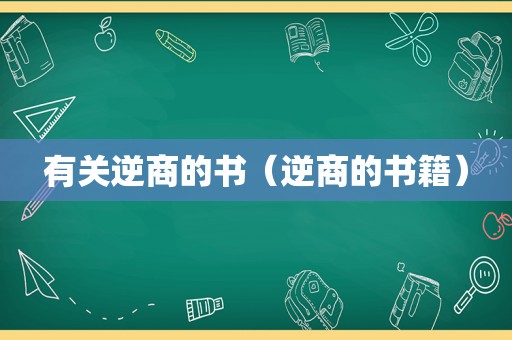 有关逆商的书（逆商的书籍）